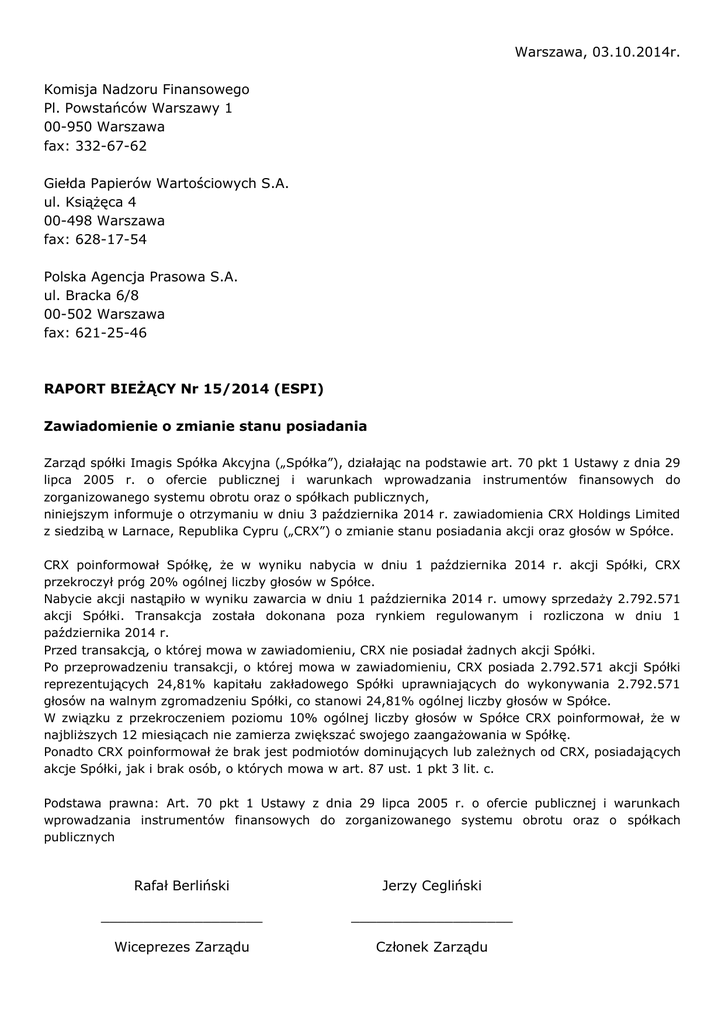 Warszawa, 03.10.2014r.

Komisja Nadzoru Finansowego
Pl. Powstańców Warszawy 1
00-950 Warszawa
fax: 332-67-62

Giełda Papierów Wartościowych S.A.
ul. Książęca 4
00-498 Warszawa
fax: 628-17-54

Polska Agencja Prasowa S.A.
ul. Bracka 6/8
00-502 Warszawa
fax: 621-25-46

RAPORT BIEŻĄCY Nr 15/2014 (ESPI)

Zawiadomienie o zmianie stanu posiadania

Zarząd spółki Imagis Spółka Akcyjna („Spółka"), działając na podstawie art. 70 pkt 1 Ustawy z dnia 29 lipca 2005 r. o ofercie publicznej i warunkach wprowadzania instrumentów finansowych do zorganizowanego systemu obrotu oraz o spółkach publicznych,
niniejszym informuje o otrzymaniu w dniu 3 października 2014 r. zawiadomienia CRX Holdings Limited z siedzibą w Larnace, Republika Cypru („CRX") o zmianie stanu posiadania akcji oraz głosów w Spółce.

CRX poinformował Spółkę, że w wyniku nabycia w dniu 1 października 2014 r. akcji Spółki, CRX przekroczył próg 20% ogólnej liczby głosów w Spółce.
Nabycie akcji nastąpiło w wyniku zawarcia w dniu 1 października 2014 r. umowy sprzedaży 2.792.571 akcji Spółki. Transakcja została dokonana poza rynkiem regulowanym i rozliczona w dniu 1 października 2014 r.
Przed transakcją, o której mowa w zawiadomieniu, CRX nie posiadał żadnych akcji Spółki.
Po przeprowadzeniu transakcji, o której mowa w zawiadomieniu, CRX posiada 2.792.571 akcji Spółki reprezentujących 24,81% kapitału zakładowego Spółki uprawniających do wykonywania 2.792.571 głosów na walnym zgromadzeniu Spółki, co stanowi 24,81% ogólnej liczby głosów w Spółce.
W związku z przekroczeniem poziomu 10% ogólnej liczby głosów w Spółce CRX poinformował, że w najbliższych 12 miesiącach nie zamierza zwiększać swojego zaangażowania w Spółkę.
Ponadto CRX poinformował że brak jest podmiotów dominujących lub zależnych od CRX, posiadających akcje Spółki, jak i brak osób, o których mowa w art. 87 ust. 1 pkt 3 lit. c.

Podstawa prawna: Art. 70 pkt 1 Ustawy z dnia 29 lipca 2005 r. o ofercie publicznej i warunkach wprowadzania instrumentów finansowych do zorganizowanego systemu obrotu oraz o spółkach publicznych

Rafał Berliński

Wiceprezes Zarządu

Jerzy Cegliński

Członek Zarządu